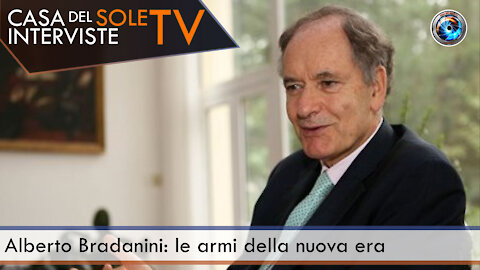 CASA DEL SOLE TV
INTERVISTE

Alberto Bradanini: le armi della nuova era